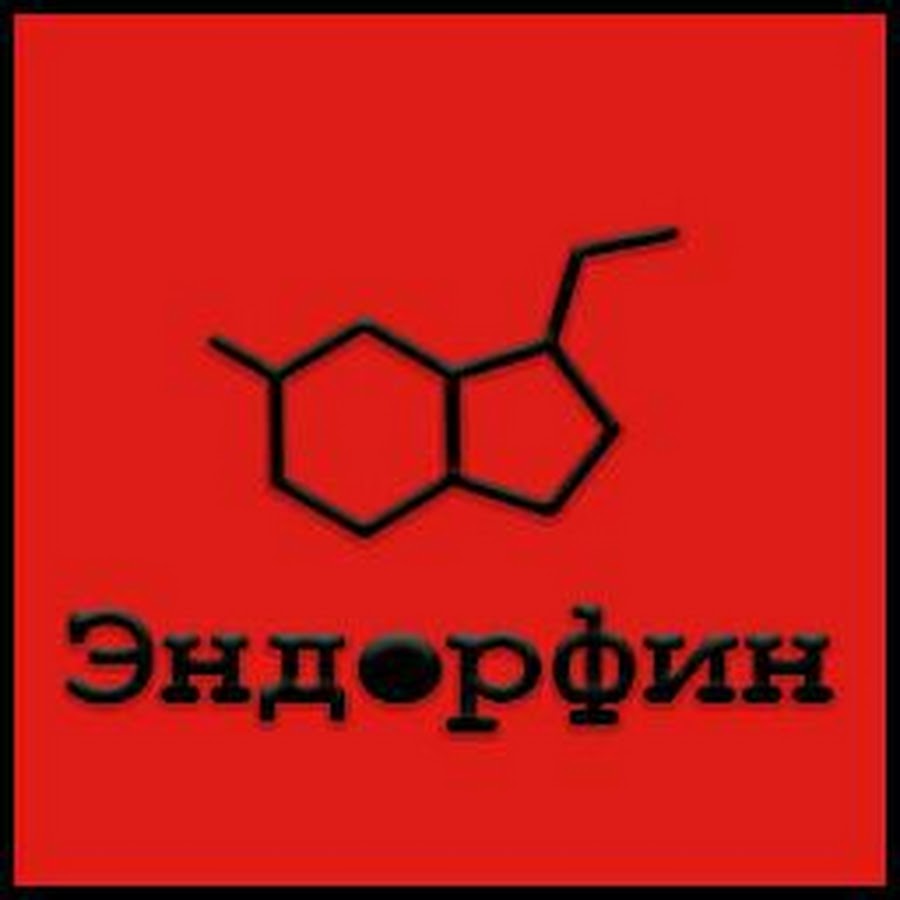 Эндорфин